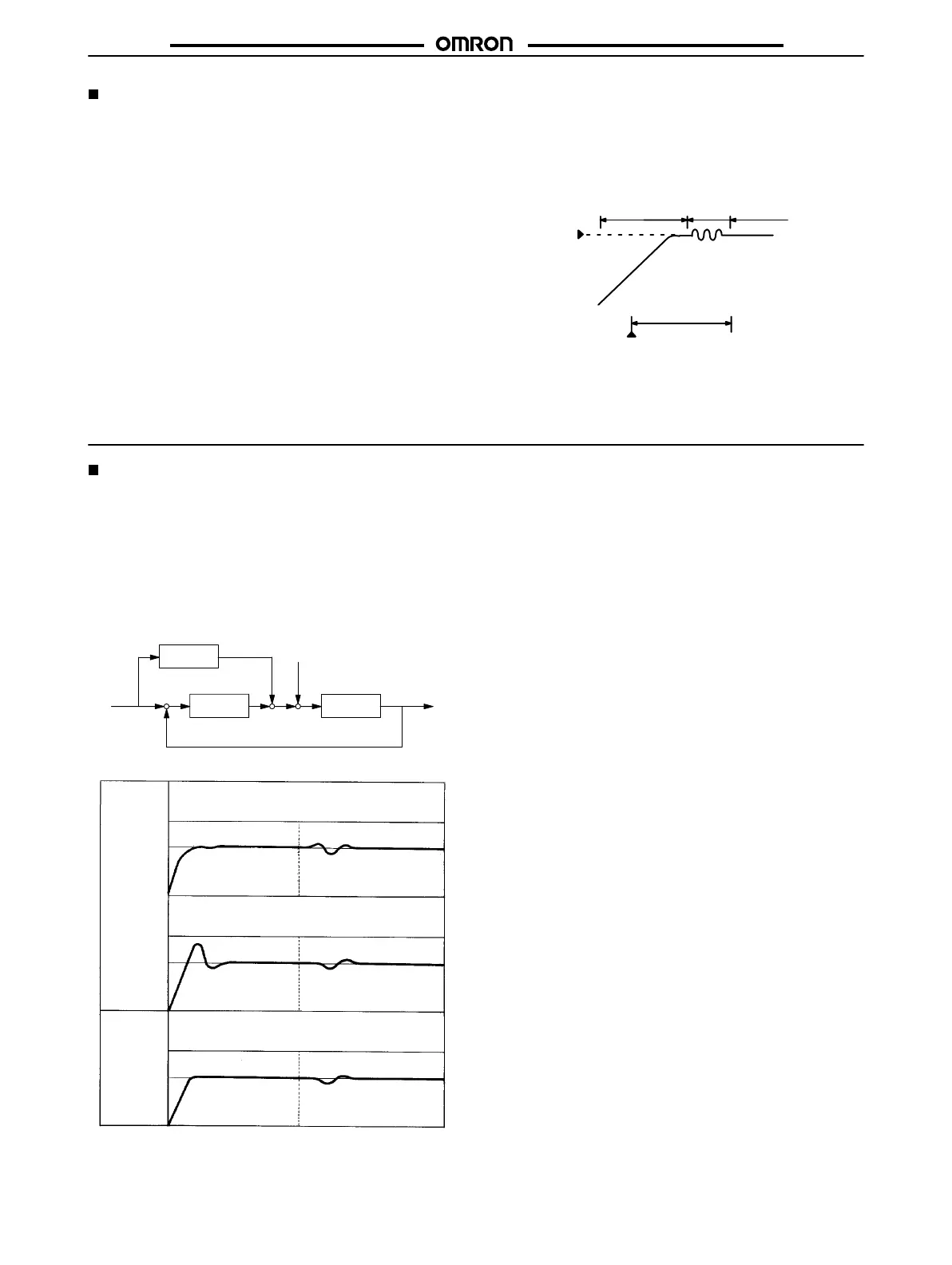 OMRON